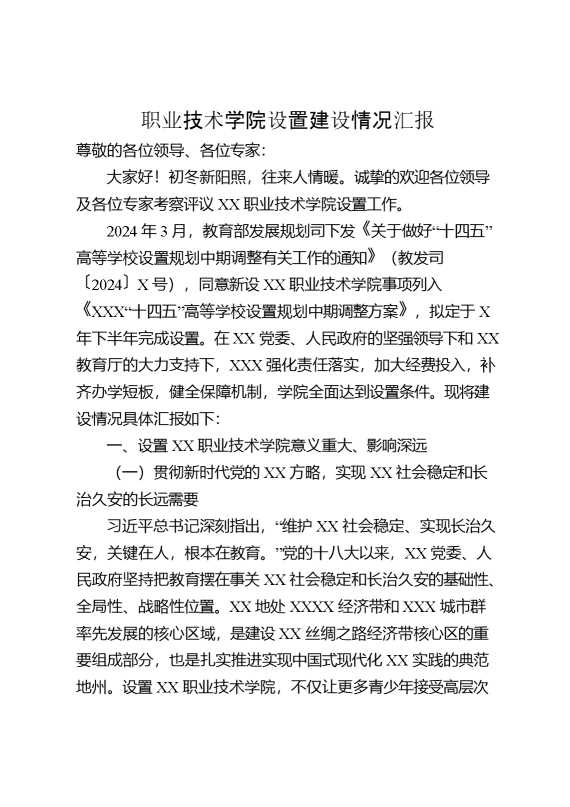 职业技术学院设置建设情况汇报

尊敬的各位领导、各位专家：

大家好！初冬新阳照，往来人情暖。诚挚的欢迎各位领导及各位专家考察评议 XX 职业技术学院设置工作。

2024 年 3 月，教育部发展规划司下发《关于做好“十四五”高等学校设置规划中期调整有关工作的通知》（教发司〔2024〕X 号），同意新设 XX 职业技术学院事项列入《XXX“十四五”高等学校设置规划中期调整方案》，拟定于 X 年下半年完成设置。在 XX 党委、人民政府的坚强领导下和 XX 教育厅的大力支持下，XXX 强化责任落实，加大经费投入，补齐办学短板，健全保障机制，学院全面达到设置条件。现将建设情况具体汇报如下：

一、设置 XX 职业技术学院意义重大、影响深远

（一）贯彻新时代党的 XX 方略，实现 XX 社会稳定和长治久安的长远需要

习近平总书记深刻指出，“维护 XX 社会稳定、实现长治久安，关键在人，根本在教育。”党的十八大以来，XX 党委、人民政府坚持把教育摆在事关 XX 社会稳定和长治久安的基础性、全局性、战略性位置。XX 地处 XXXX 经济带和 XXX 城市群率先发展的核心区域，是建设 XX 丝绸之路经济带核心区的重要组成部分，也是扎实推进实现中国式现代化 XX 实践的典范地州。设置 XX 职业技术学院，不仅让更多青少年接受高层次